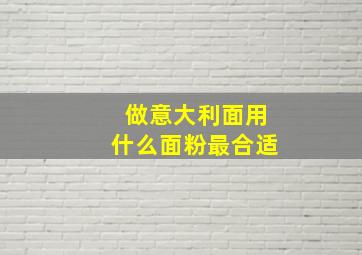 做意大利面用
什么面粉最合适